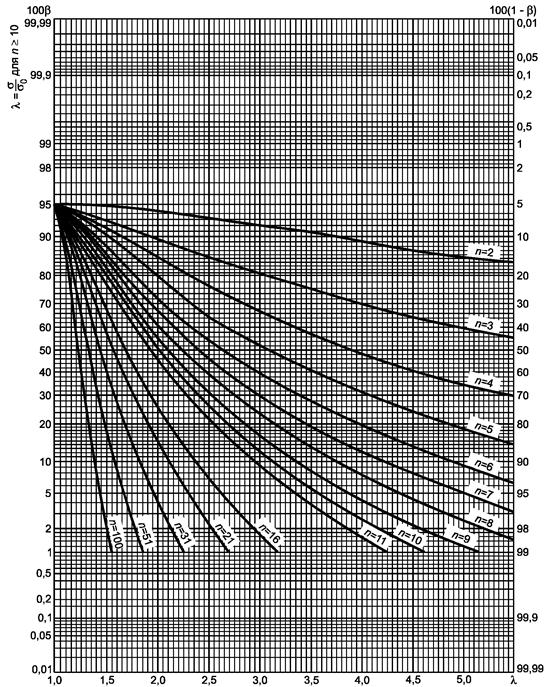 100β

100(1 - β)

$\lambda = \frac{\sigma}{\sigma_0}$ для $n \geq 10$

99,99
99,9
99
98
95
90
80
70
60
50
40
30
20
10
5
2
1
0,5
0,2
0,1
0,05
0,01

0,01
0,05
0,1
0,2
0,5
1
2
5
10
20
30
40
50
60
70
80
90
95
98
99
99,9
99,99

n=2
n=3
n=4
n=5
n=6
n=7
n=8
n=9
n=10
n=11
n=16
n=21
n=31
n=51
n=100

1,0
1,5
2,0
2,5
3,0
3,5
4,0
4,5
5,0
λ